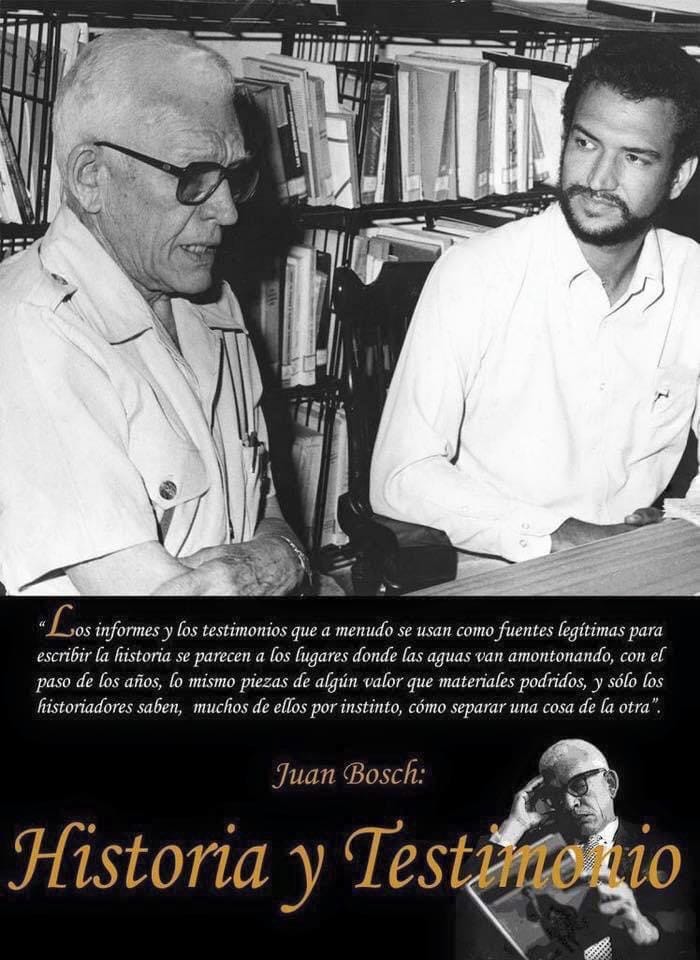 "Los informes y los testimonios que a menudo se usan como fuentes legítimas para escribir la historia se parecen a los lugares donde las aguas van amontonando, con el paso de los años, lo mismo piezas de algún valor que materiales podridos, y sólo los historiadores saben, muchos de ellos por instinto, cómo separar una cosa de la otra".

Juan Bosch:

Historia y Testimonio